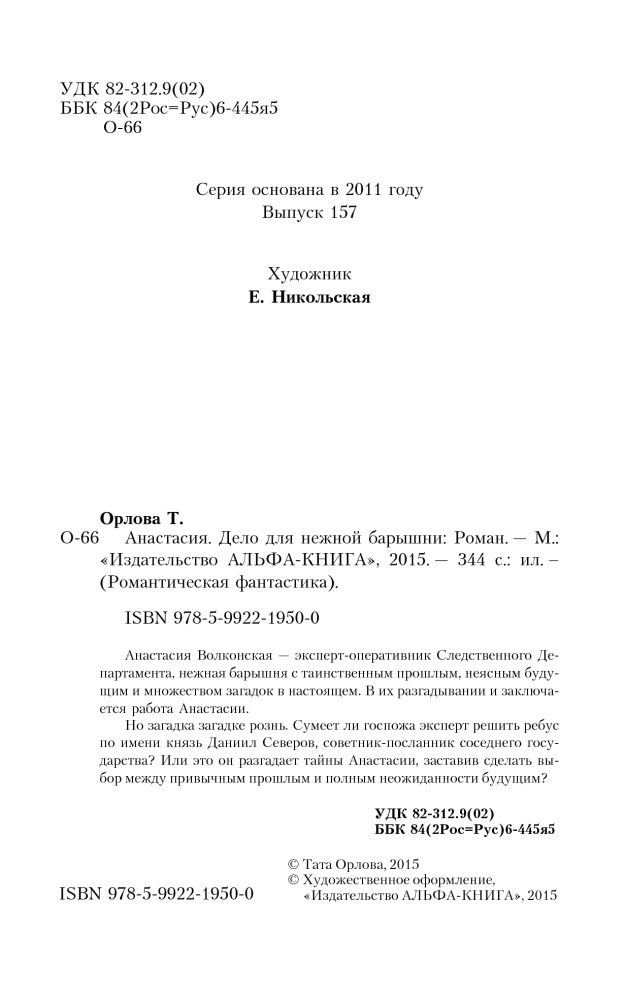 УДК 82-312.9(02)
ББК 84(2Рос=Рус)6-445я5
О-66

Серия основана в 2011 году
Выпуск 157

Художник
Е. Никольская

Орлова Т.
О-66 Анастасия. Дело для нежной барышни: Роман. — М.: «Издательство АЛЬФА-КНИГА», 2015. — 344 с.: ил. – (Романтическая фантастика).

ISBN 978-5-9922-1950-0

Анастасия Волконская — эксперт-оперативник Следственного Департамента, нежная барышня с таинственным прошлым, неясным будущим и множеством загадок в настоящем. В их разгадывании и заключается работа Анастасии.

Но загадка загадке рознь. Сумеет ли госпожа эксперт решить ребус по имени князь Даниил Северов, советник-посланник соседнего государства? Или это он разгадает тайны Анастасии, заставив сделать выбор между привычным прошлым и полным неожиданности будущим?

УДК 82-312.9(02)
ББК 84(2Рос=Рус)6-445я5

© Тата Орлова, 2015
© Художественное оформление, «Издательство АЛЬФА-КНИГА», 2015

ISBN 978-5-9922-1950-0